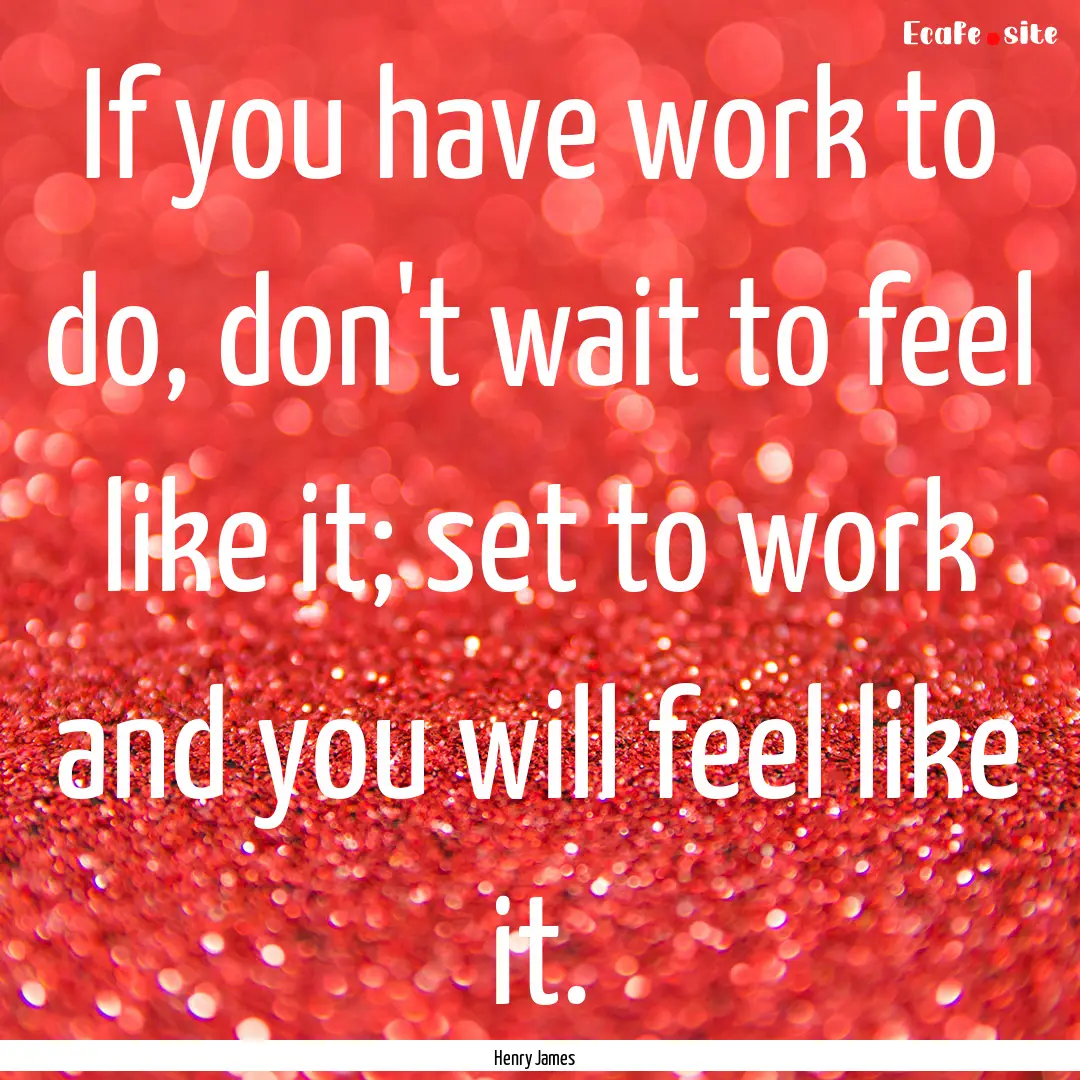 Ecafe.site

If you have work to do, don't wait to feel like it; set to work and you will feel like it.

Henry James